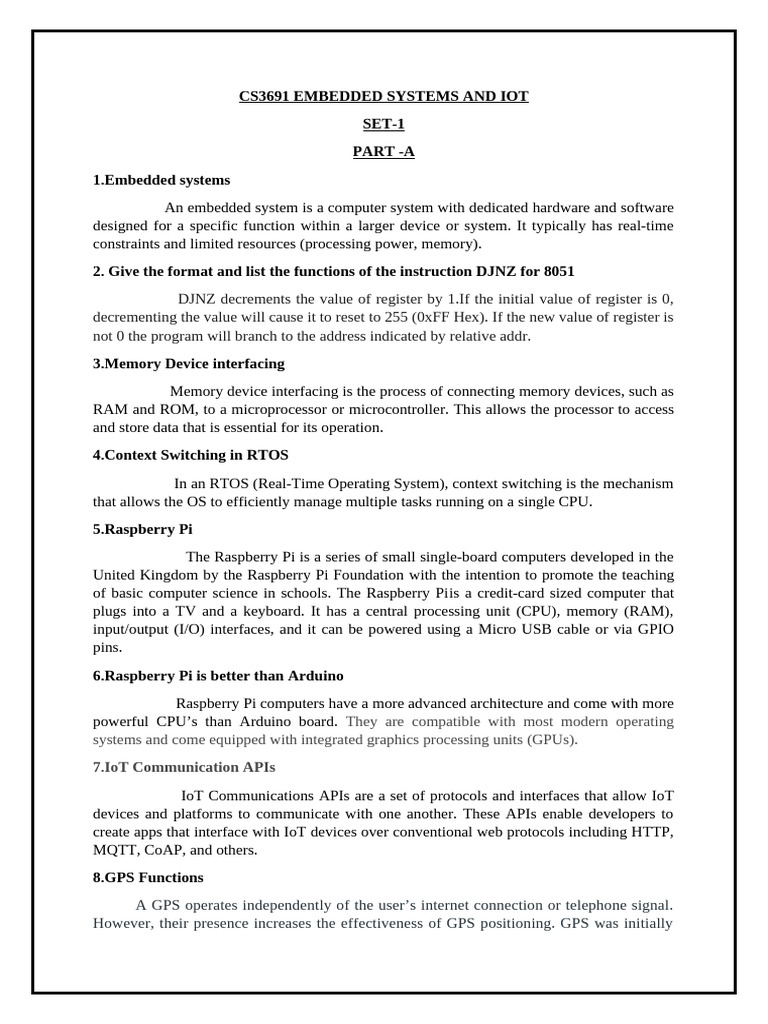 CS3691 EMBEDDED SYSTEMS AND IOT

SET-1

PART -A

1.Embedded systems

An embedded system is a computer system with dedicated hardware and software designed for a specific function within a larger device or system. It typically has real-time constraints and limited resources (processing power, memory).

2. Give the format and list the functions of the instruction DJNZ for 8051

DJNZ decrements the value of register by 1.If the initial value of register is 0, decrementing the value will cause it to reset to 255 (0xFF Hex). If the new value of register is not 0 the program will branch to the address indicated by relative addr.

3.Memory Device interfacing

Memory device interfacing is the process of connecting memory devices, such as RAM and ROM, to a microprocessor or microcontroller. This allows the processor to access and store data that is essential for its operation.

4.Context Switching in RTOS

In an RTOS (Real-Time Operating System), context switching is the mechanism that allows the OS to efficiently manage multiple tasks running on a single CPU.

5.Raspberry Pi

The Raspberry Pi is a series of small single-board computers developed in the United Kingdom by the Raspberry Pi Foundation with the intention to promote the teaching of basic computer science in schools. The Raspberry Piis a credit-card sized computer that plugs into a TV and a keyboard. It has a central processing unit (CPU), memory (RAM), input/output (I/O) interfaces, and it can be powered using a Micro USB cable or via GPIO pins.

6.Raspberry Pi is better than Arduino

Raspberry Pi computers have a more advanced architecture and come with more powerful CPU's than Arduino board. They are compatible with most modern operating systems and come equipped with integrated graphics processing units (GPUs).

7.IoT Communication APIs

IoT Communications APIs are a set of protocols and interfaces that allow IoT devices and platforms to communicate with one another. These APIs enable developers to create apps that interface with IoT devices over conventional web protocols including HTTP, MQTT, CoAP, and others.

8.GPS Functions

A GPS operates independently of the user's internet connection or telephone signal. However, their presence increases the effectiveness of GPS positioning. GPS was initially